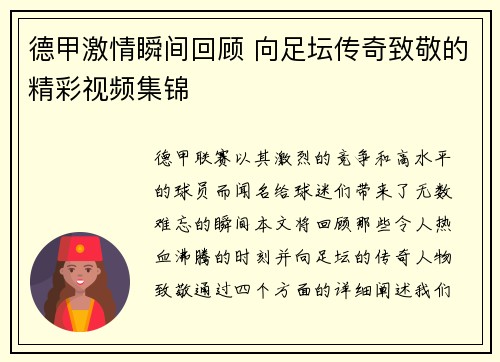 德甲激情瞬间回顾 向足坛传奇致敬的精彩视频集锦

德甲联赛以其激烈的竞争和高水平的球员而闻名给球迷们带来了无数难忘的瞬间本文将回顾那些令人热血沸腾的时刻并向足坛的传奇人物致敬通过四个方面的详细阐述我们